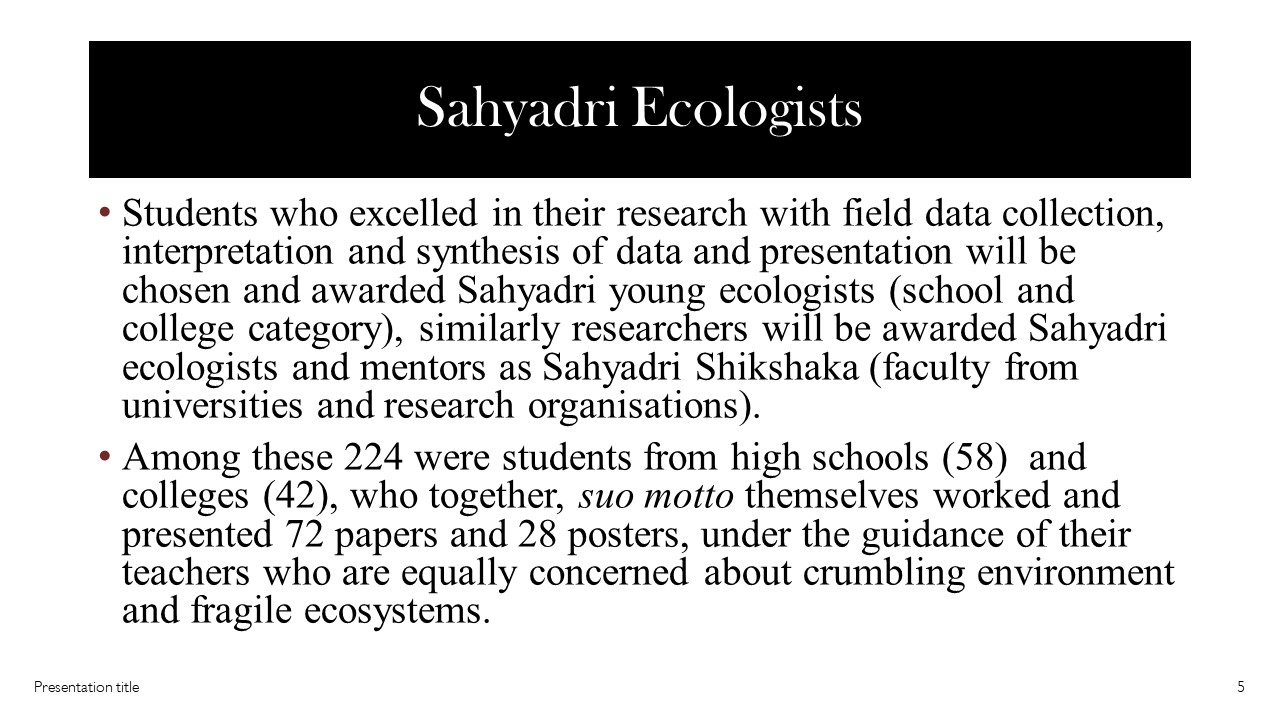 Sahyadri Ecologists

• Students who excelled in their research with field data collection, interpretation and synthesis of data and presentation will be chosen and awarded Sahyadri young ecologists (school and college category), similarly researchers will be awarded Sahyadri ecologists and mentors as Sahyadri Shikshaka (faculty from universities and research organisations).

• Among these 224 were students from high schools (58) and colleges (42), who together, suo motto themselves worked and presented 72 papers and 28 posters, under the guidance of their teachers who are equally concerned about crumbling environment and fragile ecosystems.

Presentation title

5